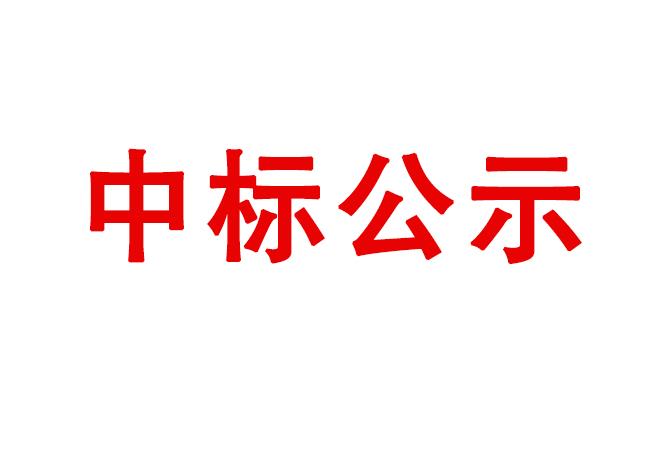 中标公示